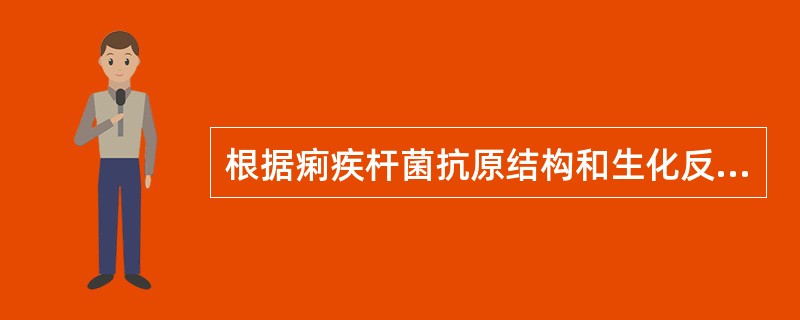 根据痢疾杆菌抗原结构和生化反...